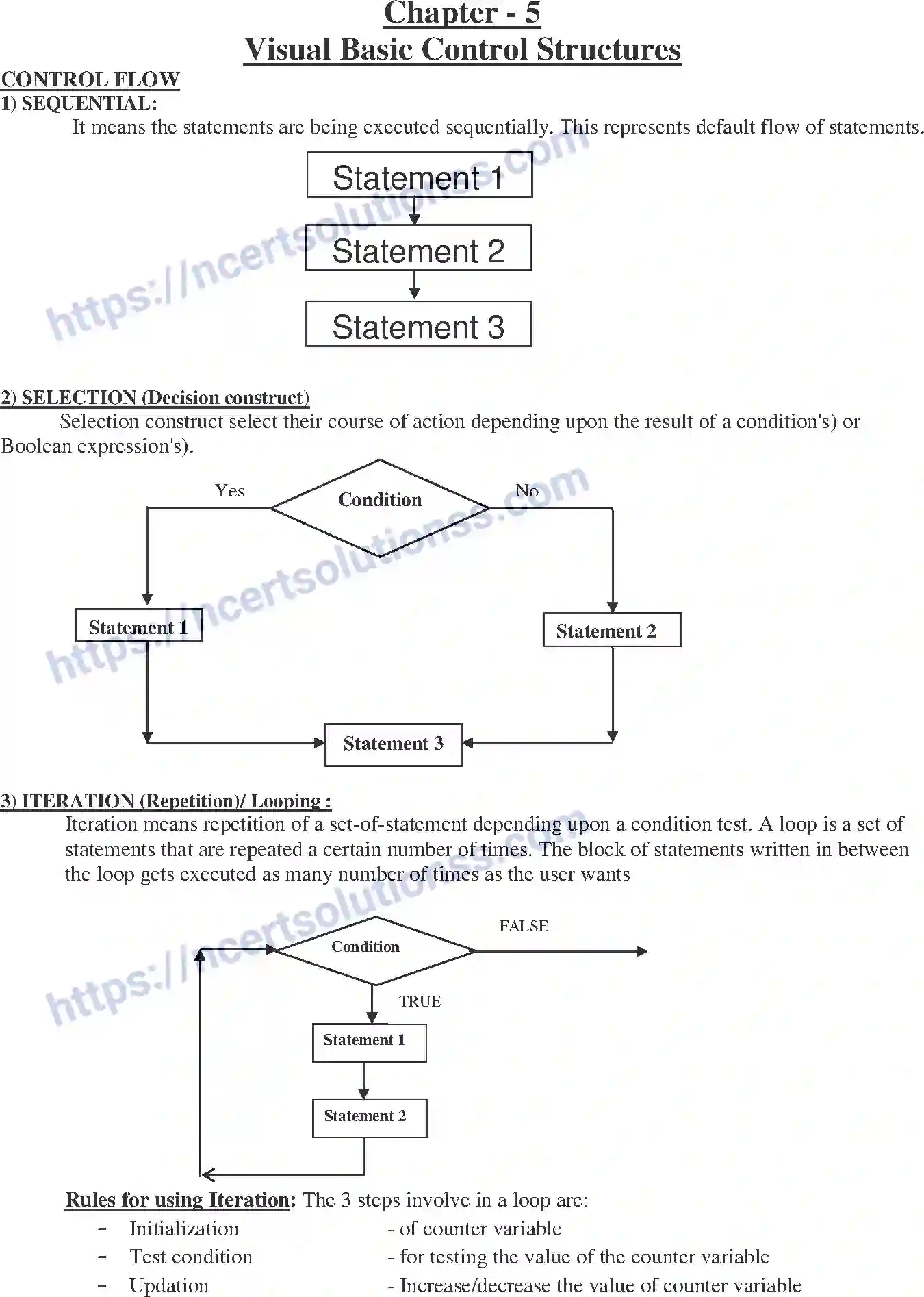 Chapter - 5
Visual Basic Control Structures

CONTROL FLOW
1) SEQUENTIAL:
It means the statements are being executed sequentially. This represents default flow of statements.

Statement 1
Statement 2
Statement 3

https://ncertsolutionss.com

2) SELECTION (Decision construct)
Selection construct select their course of action depending upon the result of a condition's) or Boolean expression's).

Yes
Condition
No
Statement 1
Statement 2
Statement 3

https://ncertsolutionss.com

3) ITERATION (Repetition)/ Looping :
Iteration means repetition of a set-of-statement depending upon a condition test. A loop is a set of statements that are repeated a certain number of times. The block of statements written in between the loop gets executed as many number of times as the user wants

Condition
FALSE
TRUE
Statement 1
Statement 2

https://ncertsolutionss.com

Rules for using Iteration: The 3 steps involve in a loop are:
- Initialization - of counter variable
- Test condition - for testing the value of the counter variable
- Updation - Increase/decrease the value of counter variable